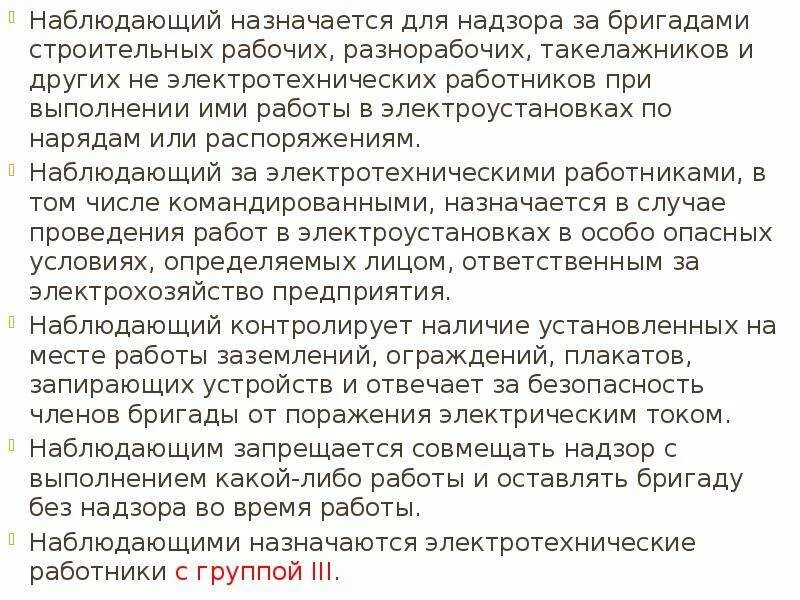 Наблюдающий назначается для надзора за бригадами строительных рабочих, разнорабочих, такелажников и других не электротехнических работников при выполнении ими работы в электроустановках по нарядам или распоряжениям.

Наблюдающий за электротехническими работниками, в том числе командированными, назначается в случае проведения работ в электроустановках в особо опасных условиях, определяемых лицом, ответственным за электрохозяйство предприятия.

Наблюдающий контролирует наличие установленных на месте работы заземлений, ограждений, плакатов, запирающих устройств и отвечает за безопасность членов бригады от поражения электрическим током.

Наблюдающим запрещается совмещать надзор с выполнением какой-либо работы и оставлять бригаду без надзора во время работы.

Наблюдающими назначаются электротехнические работники с группой III.